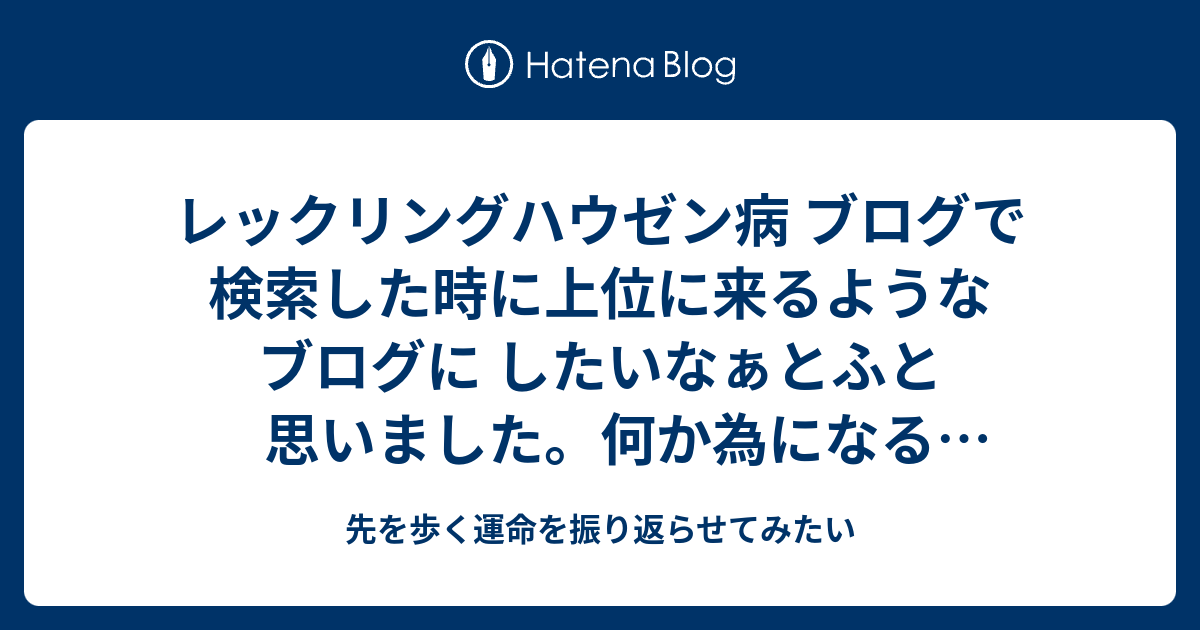 Hatena Blog

レックリングハウゼン病 ブログで検索した時に上位に来るようなブログに したいなぁとふと思いました。何か為になる…

先を歩く運命を振り返らせてみたい